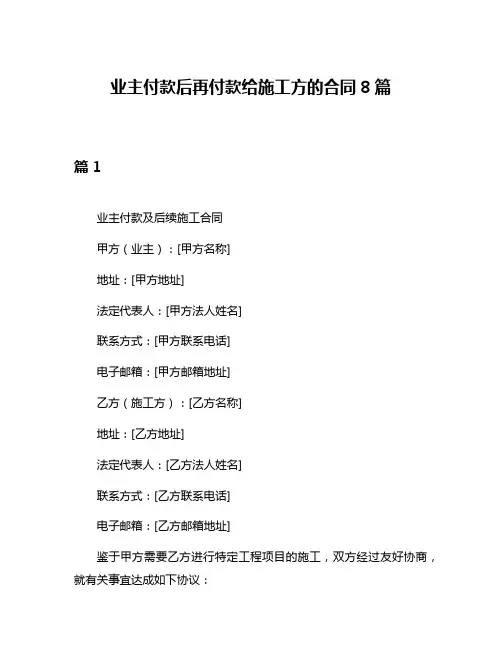 业主付款后再付款给施工方的合同 8 篇

篇 1

业主付款及后续施工合同

甲方（业主）：[甲方名称]

地址：[甲方地址]

法定代表人：[甲方法人姓名]

联系方式：[甲方联系电话]

电子邮箱：[甲方邮箱地址]

乙方（施工方）：[乙方名称]

地址：[乙方地址]

法定代表人：[乙方法人姓名]

联系方式：[乙方联系电话]

电子邮箱：[乙方邮箱地址]

鉴于甲方需要乙方进行特定工程项目的施工，双方经过友好协商，就有关事宜达成如下协议：